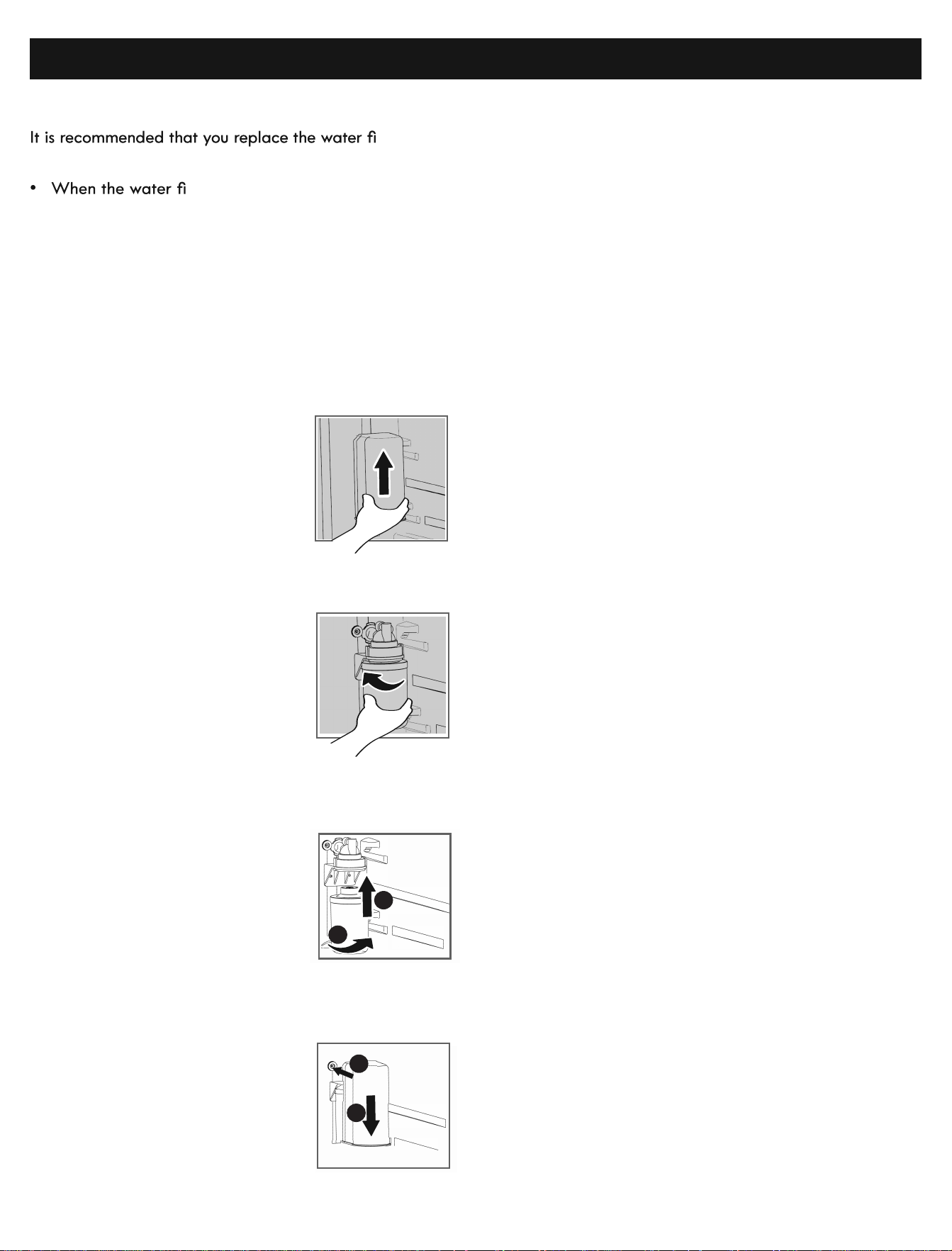 It is recommended that you replace the water fi

• When the water fi